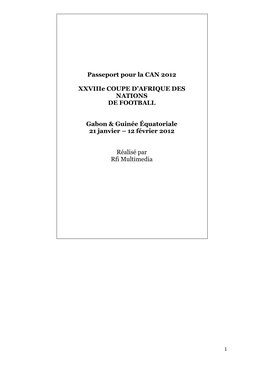 Passeport pour la CAN 2012

XXVIIIe COUPE D'AFRIQUE DES NATIONS DE FOOTBALL

Gabon & Guinée Équatoriale
21 janvier – 12 février 2012

Réalisé par
Rfi Multimedia

1